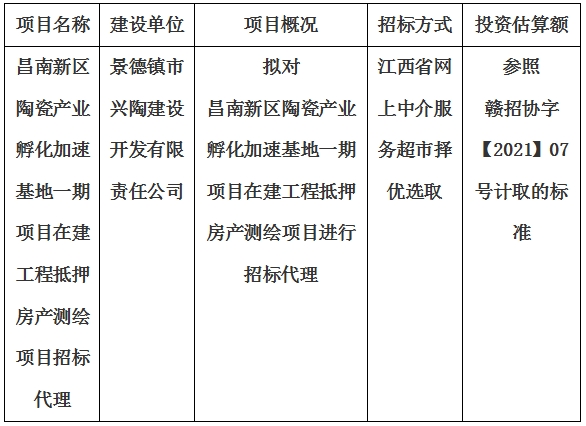 | 项目名称 | 建设单位 | 项目概况 | 招标方式 | 投资估算额 |
|---|---|---|---|---|
| 昌南新区陶瓷产业孵化加速基地一期项目在建工程抵押房产测绘项目招标代理 | 景德镇市兴陶建设开发有限责任公司 | 拟对昌南新区陶瓷产业孵化加速基地一期项目在建工程抵押房产测绘项目进行招标代理 | 江西省网上中介服务超市择优选取 | 参照赣招协字【2021】07号计取的标准 |